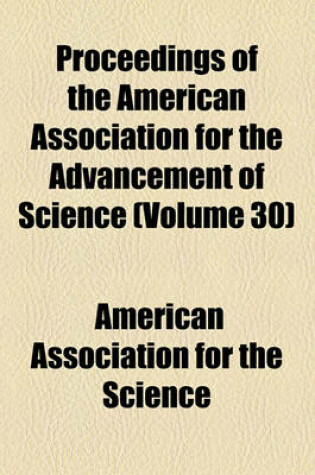 Proceedings of the American Association for the Advancement of Science (Volume 30)

American Association for the Science